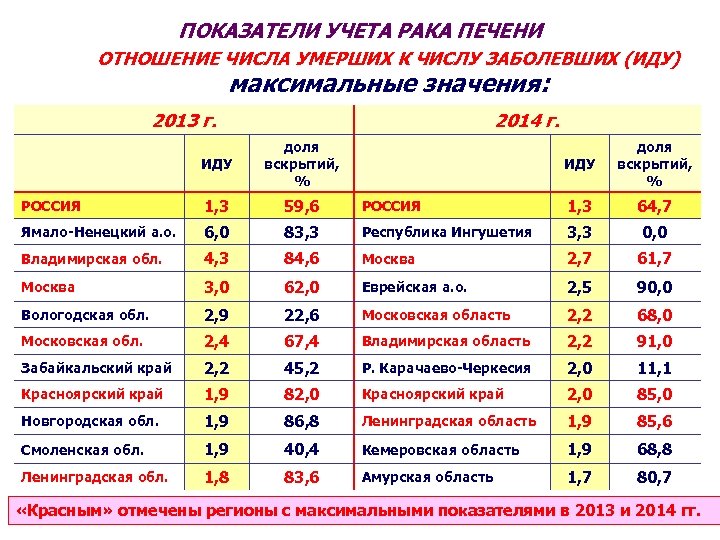 ПОКАЗАТЕЛИ УЧЕТА РАКА ПЕЧЕНИ

ОТНОШЕНИЕ ЧИСЛА УМЕРШИХ К ЧИСЛУ ЗАБОЛЕВШИХ (ИДУ)

максимальные значения:

| 2013 г. | | | 2014 г. | | |
|---|---|---|---|---|---|
| | ИДУ | доля вскрытий, % | | ИДУ | доля вскрытий, % |
| РОССИЯ | 1,3 | 59,6 | РОССИЯ | 1,3 | 64,7 |
| Ямало-Ненецкий а.о. | 6,0 | 83,3 | Республика Ингушетия | 3,3 | 0,0 |
| Владимирская обл. | 4,3 | 84,6 | Москва | 2,7 | 61,7 |
| Москва | 3,0 | 62,0 | Еврейская а.о. | 2,5 | 90,0 |
| Вологодская обл. | 2,9 | 22,6 | Московская область | 2,2 | 68,0 |
| Московская обл. | 2,4 | 67,4 | Владимирская область | 2,2 | 91,0 |
| Забайкальский край | 2,2 | 45,2 | Р. Карачаево-Черкесия | 2,0 | 11,1 |
| Красноярский край | 1,9 | 82,0 | Красноярский край | 2,0 | 85,0 |
| Новгородская обл. | 1,9 | 86,8 | Ленинградская область | 1,9 | 85,6 |
| Смоленская обл. | 1,9 | 40,4 | Кемеровская область | 1,9 | 68,8 |
| Ленинградская обл. | 1,8 | 83,6 | Амурская область | 1,7 | 80,7 |

«Красным» отмечены регионы с максимальными показателями в 2013 и 2014 гг.